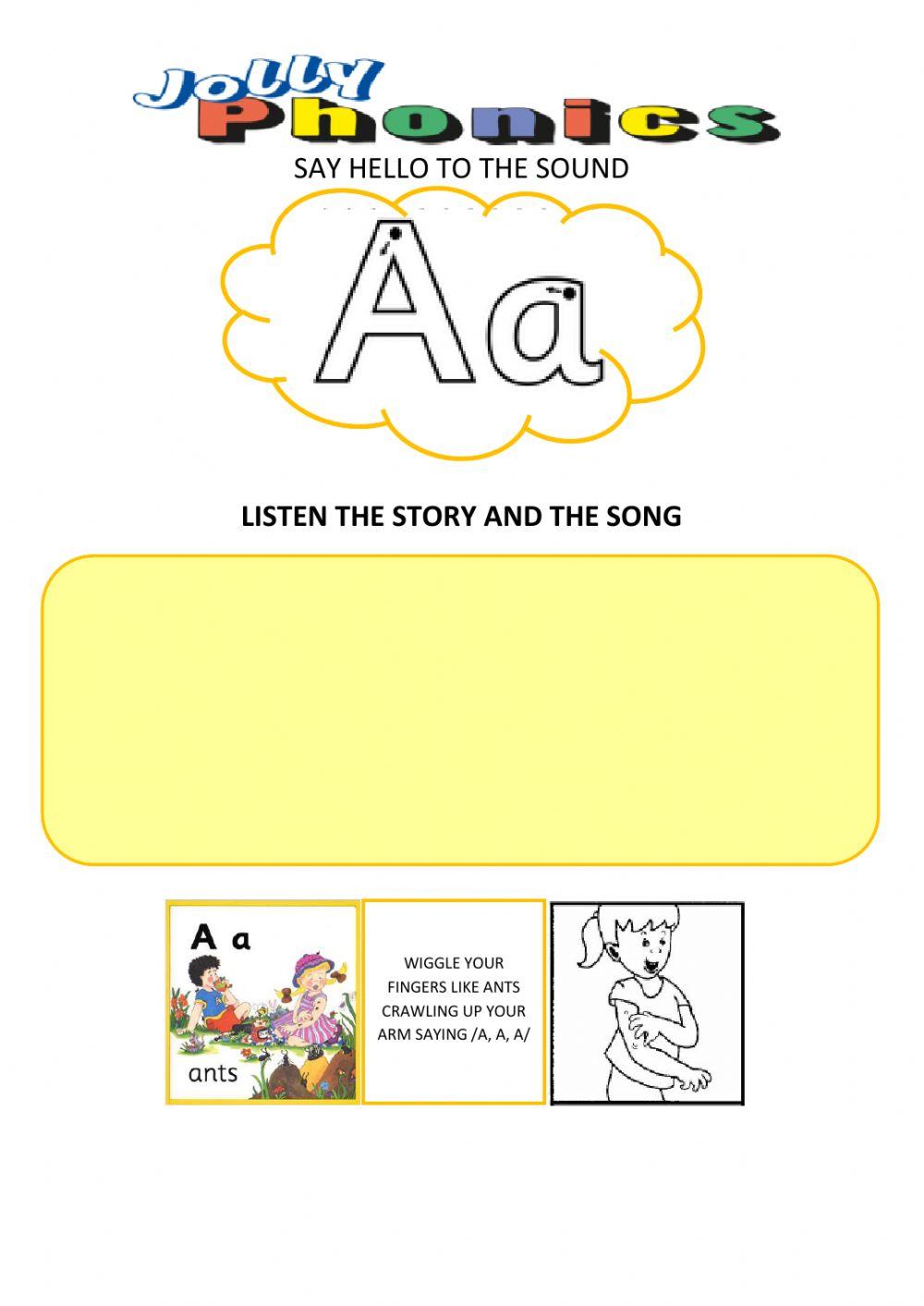 Jolly Phonics

SAY HELLO TO THE SOUND

Aa

LISTEN THE STORY AND THE SONG

A a

ants

WIGGLE YOUR FINGERS LIKE ANTS CRAWLING UP YOUR ARM SAYING /A, A, A/